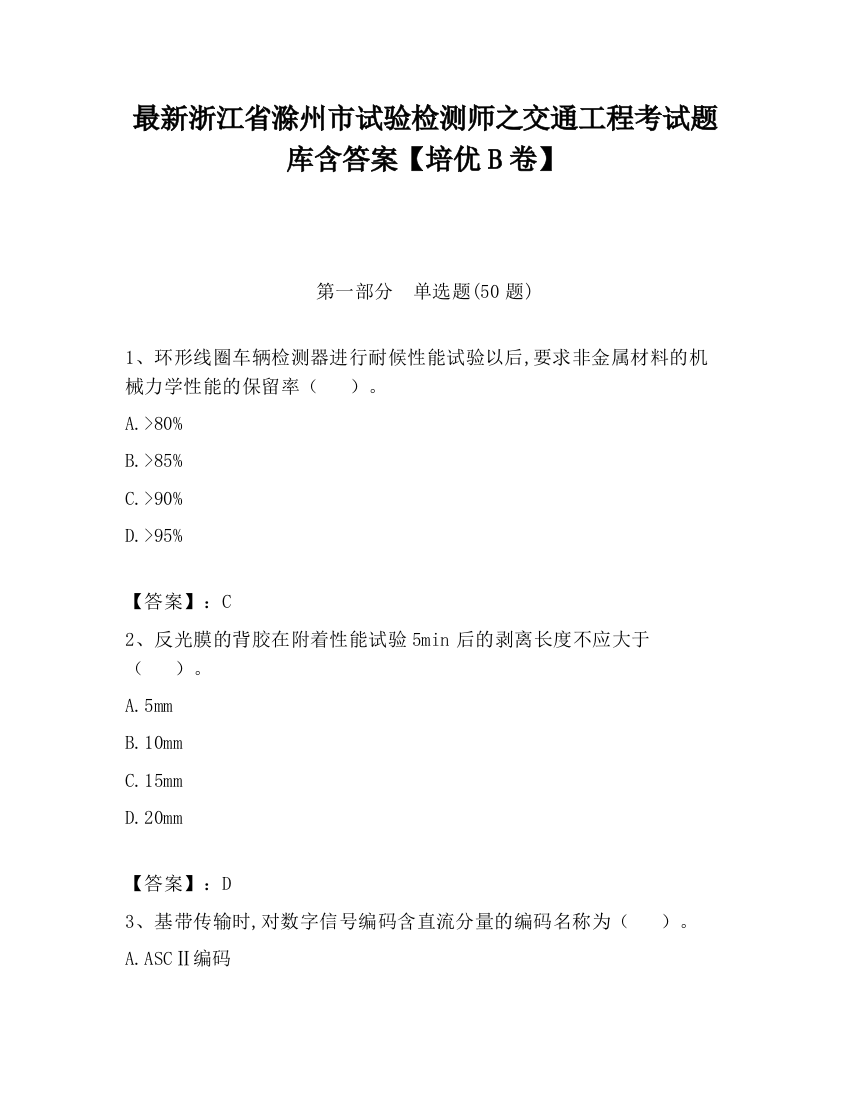 最新浙江省滁州市试验检测师之交通工程考试题库含答案【培优 B 卷】

第一部分　单选题(50 题)

1、环形线圈车辆检测器进行耐候性能试验以后,要求非金属材料的机械力学性能的保留率（　　）。

A.>80%

B.>85%

C.>90%

D.>95%

【答案】：C

2、反光膜的背胶在附着性能试验 5min 后的剥离长度不应大于（　　）。

A.5mm

B.10mm

C.15mm

D.20mm

【答案】：D

3、基带传输时,对数字信号编码含直流分量的编码名称为（　　）。

A.ASCⅡ编码